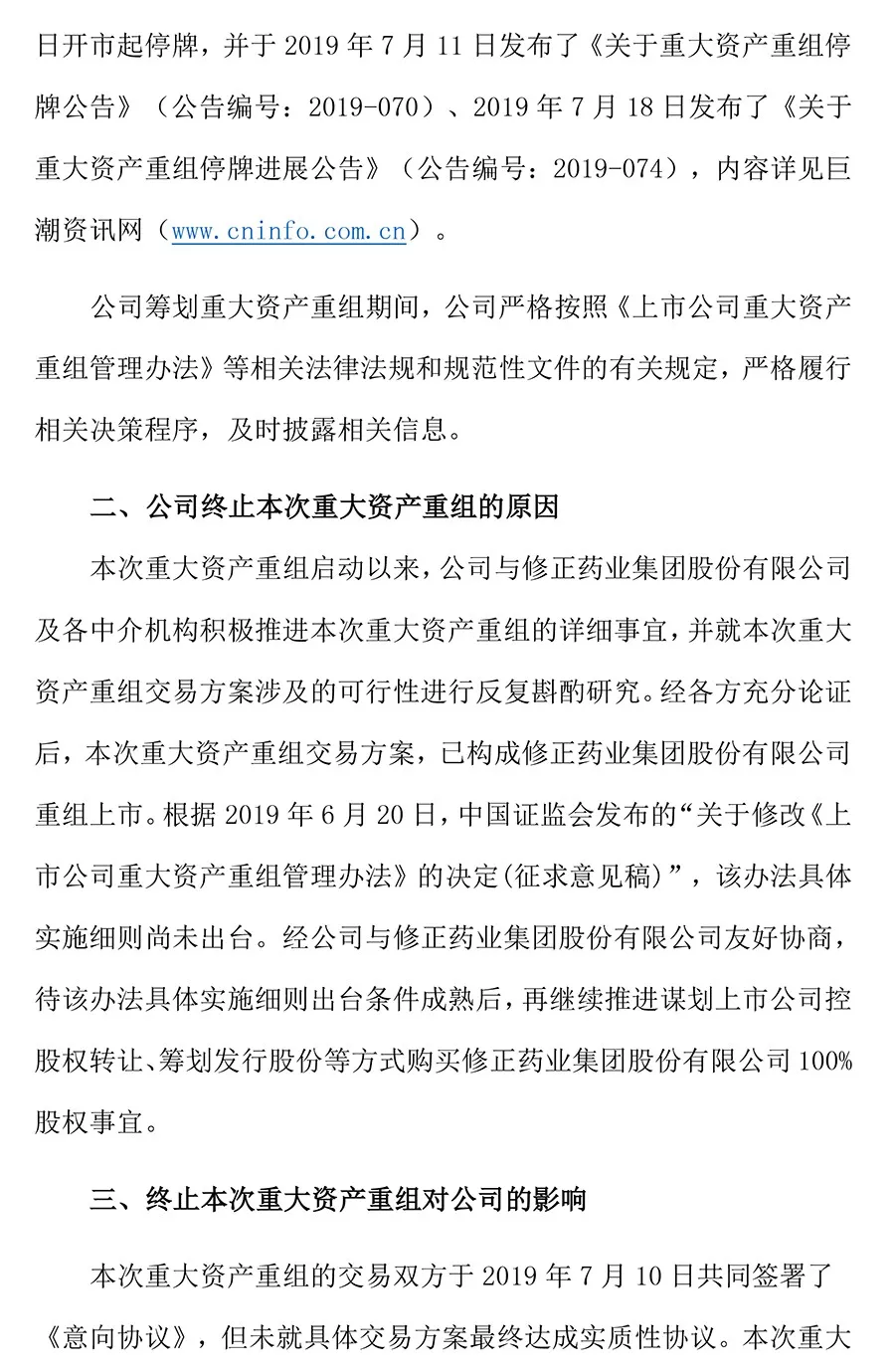 日开市起停牌，并于 2019 年 7 月 11 日发布了《关于重大资产重组停牌公告》（公告编号：2019-070）、2019 年 7 月 18 日发布了《关于重大资产重组停牌进展公告》（公告编号：2019-074），内容详见巨潮资讯网（www.cninfo.com.cn）。

公司筹划重大资产重组期间，公司严格按照《上市公司重大资产重组管理办法》等相关法律法规和规范性文件的有关规定，严格履行相关决策程序，及时披露相关信息。

二、公司终止本次重大资产重组的原因

本次重大资产重组启动以来，公司与修正药业集团股份有限公司及各中介机构积极推进本次重大资产重组的详细事宜，并就本次重大资产重组交易方案涉及的可行性进行反复斟酌研究。经各方充分论证后，本次重大资产重组交易方案，已构成修正药业集团股份有限公司重组上市。根据 2019 年 6 月 20 日，中国证监会发布的“关于修改《上市公司重大资产重组管理办法》的决定(征求意见稿)”，该办法具体实施细则尚未出台。经公司与修正药业集团股份有限公司友好协商，待该办法具体实施细则出台条件成熟后，再继续推进谋划上市公司控股权转让、筹划发行股份等方式购买修正药业集团股份有限公司 100%股权事宜。

三、终止本次重大资产重组对公司的影响

本次重大资产重组的交易双方于 2019 年 7 月 10 日共同签署了《意向协议》，但未就具体交易方案最终达成实质性协议。本次重大